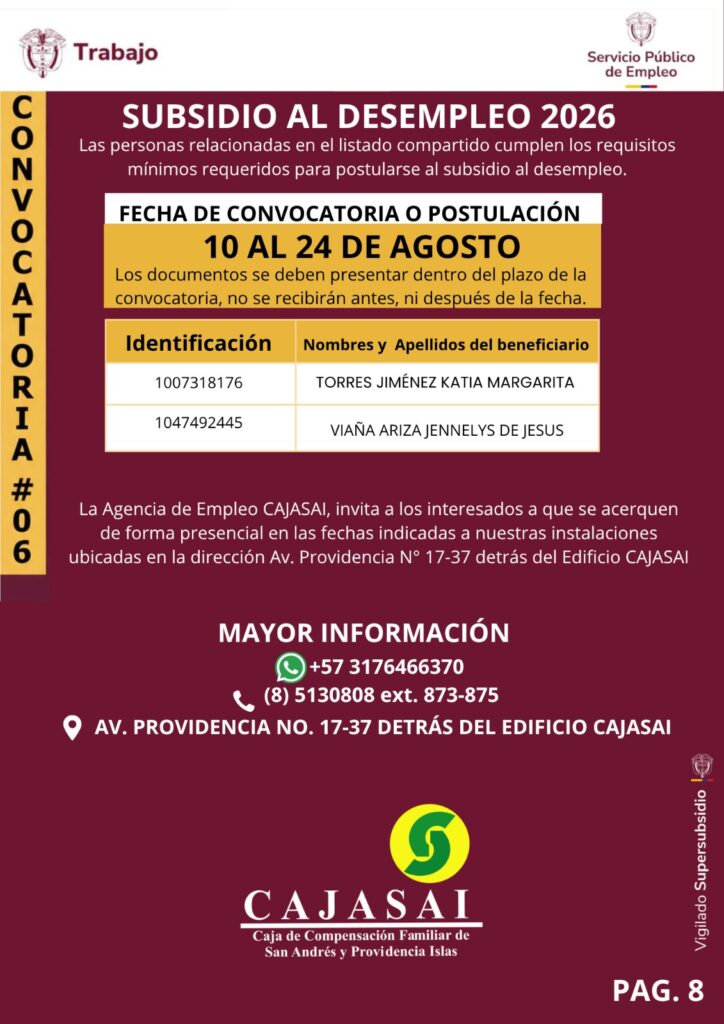 Trabajo

Servicio Público de Empleo

CONVOCATORIA #06

SUBSIDIO AL DESEMPLEO 2026

Las personas relacionadas en el listado compartido cumplen los requisitos mínimos requeridos para postularse al subsidio al desempleo.

FECHA DE CONVOCATORIA O POSTULACIÓN

10 AL 24 DE AGOSTO

Los documentos se deben presentar dentro del plazo de la convocatoria, no se recibirán antes, ni después de la fecha.

| Identificación | Nombres y Apellidos del beneficiario |
|---|---|
| 1007318176 | TORRES JIMÉNEZ KATIA MARGARITA |
| 1047492445 | VIAÑA ARIZA JENNELYS DE JESUS |

La Agencia de Empleo CAJASAI, invita a los interesados a que se acerquen de forma presencial en las fechas indicadas a nuestras instalaciones ubicadas en la dirección Av. Providencia N° 17-37 detrás del Edificio CAJASAI

MAYOR INFORMACIÓN

+57 3176466370

(8) 5130808 ext. 873-875

AV. PROVIDENCIA NO. 17-37 DETRÁS DEL EDIFICIO CAJASAI

CAJASAI

Caja de Compensación Familiar de San Andrés y Providencia Islas

Vigilado Supersubsidio

PAG. 8